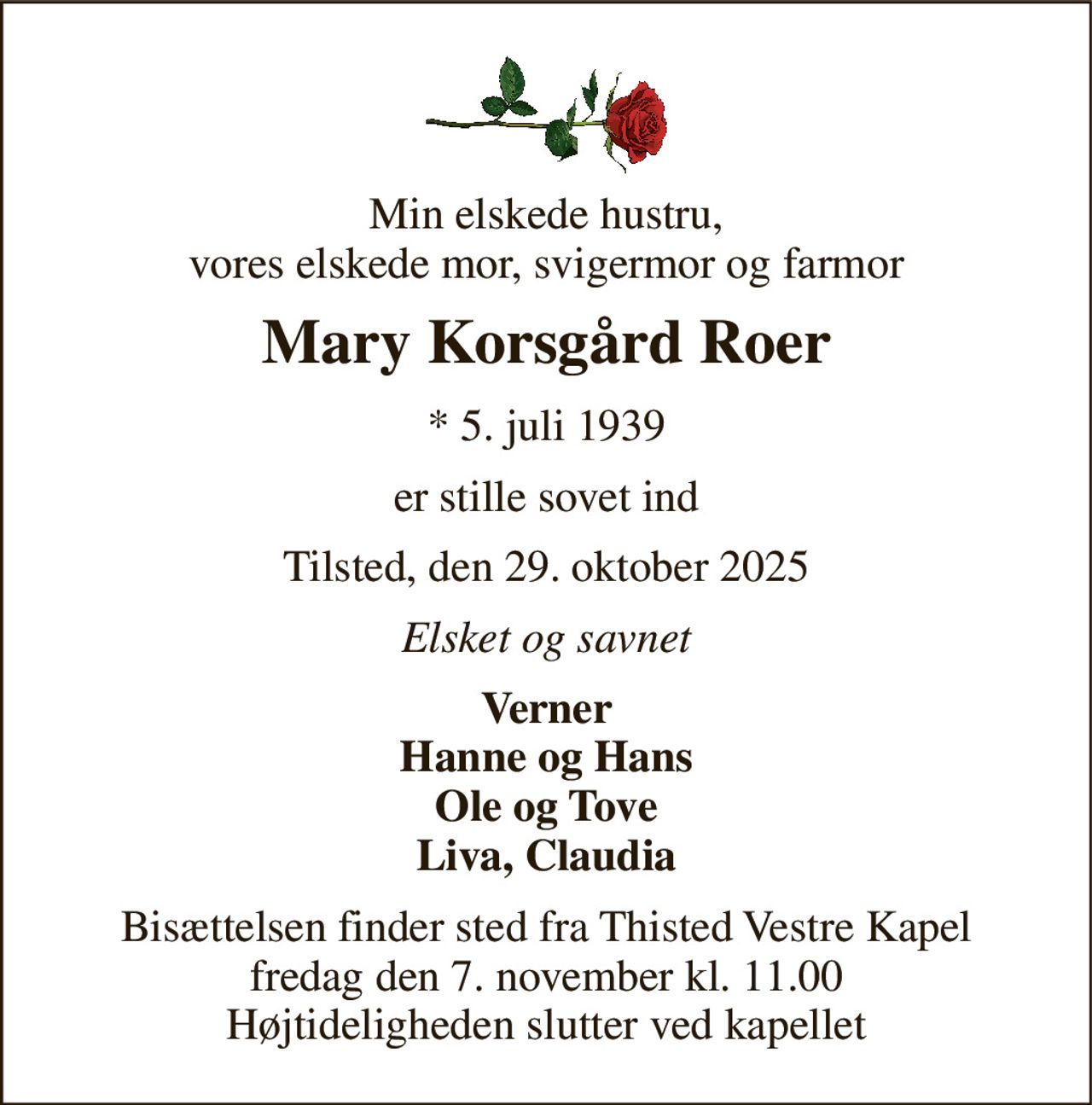 Min elskede hustru,
vores elskede mor, svigermor og farmor

Mary Korsgård Roer

* 5. juli 1939

er stille sovet ind

Tilsted, den 29. oktober 2025

Elsket og savnet

Verner
Hanne og Hans
Ole og Tove
Liva, Claudia

Bisættelsen finder sted fra Thisted Vestre Kapel
fredag den 7. november kl. 11.00
Højtideligheden slutter ved kapellet